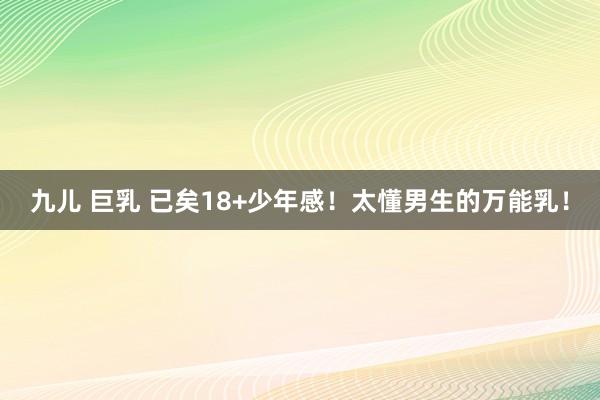 九儿 巨乳 已矣18+少年感！太懂男生的万能乳！